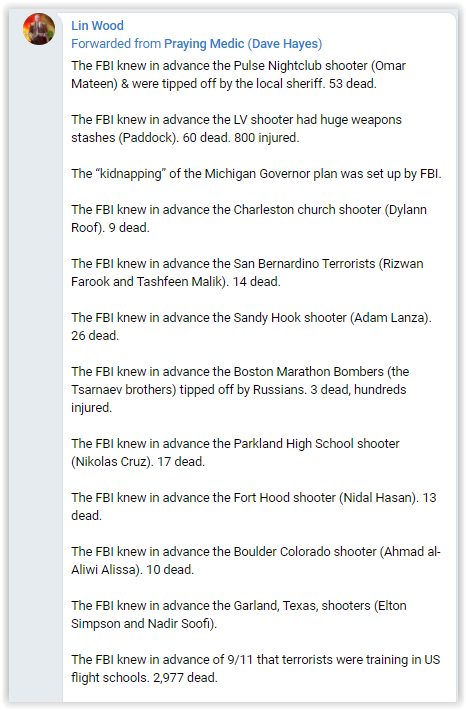 Lin Wood
Forwarded from Praying Medic (Dave Hayes)
The FBI knew in advance the Pulse Nightclub shooter (Omar Mateen) & were tipped off by the local sheriff. 53 dead.

The FBI knew in advance the LV shooter had huge weapons stashes (Paddock). 60 dead. 800 injured.

The “kidnapping” of the Michigan Governor plan was set up by FBI.

The FBI knew in advance the Charleston church shooter (Dylann Roof). 9 dead.

The FBI knew in advance the San Bernardino Terrorists (Rizwan Farook and Tashfeen Malik). 14 dead.

The FBI knew in advance the Sandy Hook shooter (Adam Lanza). 26 dead.

The FBI knew in advance the Boston Marathon Bombers (the Tsarnaev brothers) tipped off by Russians. 3 dead, hundreds injured.

The FBI knew in advance the Parkland High School shooter (Nikolas Cruz). 17 dead.

The FBI knew in advance the Fort Hood shooter (Nidal Hasan). 13 dead.

The FBI knew in advance the Boulder Colorado shooter (Ahmad al-Aliwi Alissa). 10 dead.

The FBI knew in advance the Garland, Texas, shooters (Elton Simpson and Nadir Soofi).

The FBI knew in advance of 9/11 that terrorists were training in US flight schools. 2,977 dead.